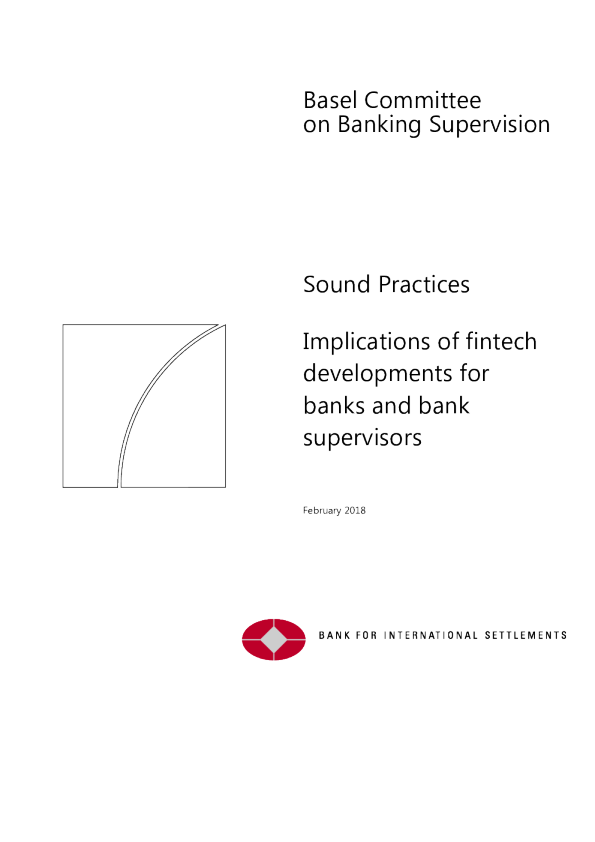 Basel Committee
on Banking Supervision

Sound Practices

Implications of fintech developments for banks and bank supervisors

February 2018

BANK FOR INTERNATIONAL SETTLEMENTS